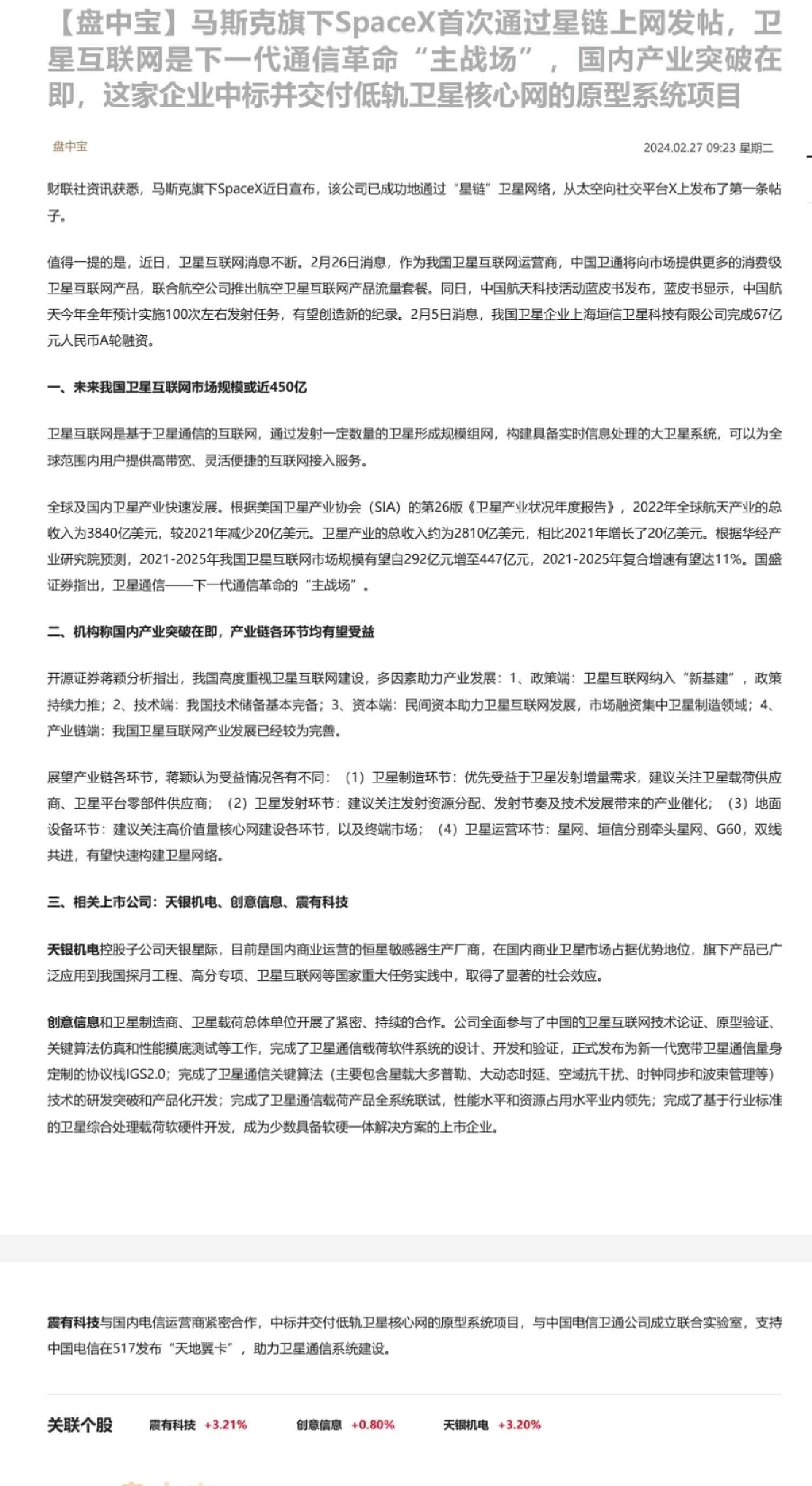 【盘中宝】马斯克旗下SpaceX首次通过星链上网发帖，卫星互联网是下一代通信革命“主战场”，国内产业突破在即，这家企业中标并交付低轨卫星核心网的原型系统项目

盘中宝

2024.02.27 09:23 星期二

财联社资讯获悉，马斯克旗下SpaceX近日宣布，该公司已成功地通过“星链”卫星网络，从太空向社交平台X上发布了第一条帖子。

值得一提的是，近日，卫星互联网消息不断。2月26日消息，作为我国卫星互联网运营商，中国卫通将向市场提供更多的消费级卫星互联网产品，联合航空公司推出航空卫星互联网产品流量套餐。同日，中国航天科技活动蓝皮书发布，蓝皮书显示，中国航天今年全年预计实施100次左右发射任务，有望创造新的纪录。2月5日消息，我国卫星企业上海垣信卫星科技有限公司完成67亿元人民币A轮融资。

一、未来我国卫星互联网市场规模或近450亿

卫星互联网是基于卫星通信的互联网，通过发射一定数量的卫星形成规模组网，构建具备实时信息处理的大卫星系统，可以为全球范围内用户提供高带宽、灵活便捷的互联网接入服务。

全球及国内卫星产业快速发展。根据美国卫星产业协会（SIA）的第26版《卫星产业状况年度报告》，2022年全球航天产业的总收入为3840亿美元，较2021年减少20亿美元。卫星产业的总收入约为2810亿美元，相比2021年增长了20亿美元。根据华经产业研究院预测，2021-2025年我国卫星互联网市场规模有望自292亿元增至447亿元，2021-2025年复合增速有望达11%。国盛证券指出，卫星通信——下一代通信革命的“主战场”。

二、机构称国内产业突破在即，产业链各环节均有望受益

开源证券蒋颖分析指出，我国高度重视卫星互联网建设，多因素助力产业发展：1、政策端：卫星互联网纳入“新基建”，政策持续力推；2、技术端：我国技术储备基本完备；3、资本端：民间资本助力卫星互联网发展，市场融资集中卫星制造领域；4、产业链端：我国卫星互联网产业发展已经较为完善。

展望产业链各环节，蒋颖认为受益情况各有不同：（1）卫星制造环节：优先受益于卫星发射增量需求，建议关注卫星载荷供应商、卫星平台零部件供应商；（2）卫星发射环节：建议关注发射资源分配、发射节奏及技术发展带来的产业催化；（3）地面设备环节：建议关注高价值量核心网建设各环节，以及终端市场；（4）卫星运营环节：星网、垣信分别牵头星网、G60，双线共进，有望快速构建卫星网络。

三、相关上市公司：天银机电、创意信息、震有科技

天银机电控股子公司天银星际，目前是国内商业运营的恒星敏感器生产厂商，在国内商业卫星市场占据优势地位，旗下产品已广泛应用到我国探月工程、高分专项、卫星互联网等国家重大任务实践中，取得了显著的社会效应。

创意信息和卫星制造商、卫星载荷总体单位开展了紧密、持续的合作。公司全面参与了中国的卫星互联网技术论证、原型验证、关键算法仿真和性能摸底测试等工作，完成了卫星通信载荷软件系统的设计、开发和验证，正式发布为新一代宽带卫星通信量身定制的协议栈IGS2.0；完成了卫星通信关键算法（主要包含星载大多普勒、大动态时延、空域抗干扰、时钟同步和波束管理等）技术的研发突破和产品化开发；完成了卫星通信载荷产品全系统联试，性能水平和资源占用水平业内领先；完成了基于行业标准的卫星综合处理载荷软硬件开发，成为少数具备软硬一体解决方案的上市企业。

震有科技与国内电信运营商紧密合作，中标并交付低轨卫星核心网的原型系统项目，与中国电信卫通公司成立联合实验室，支持中国电信在517发布“天地翼卡”，助力卫星通信系统建设。

关联个股 震有科技 +3.21% 创意信息 +0.80% 天银机电 +3.20%